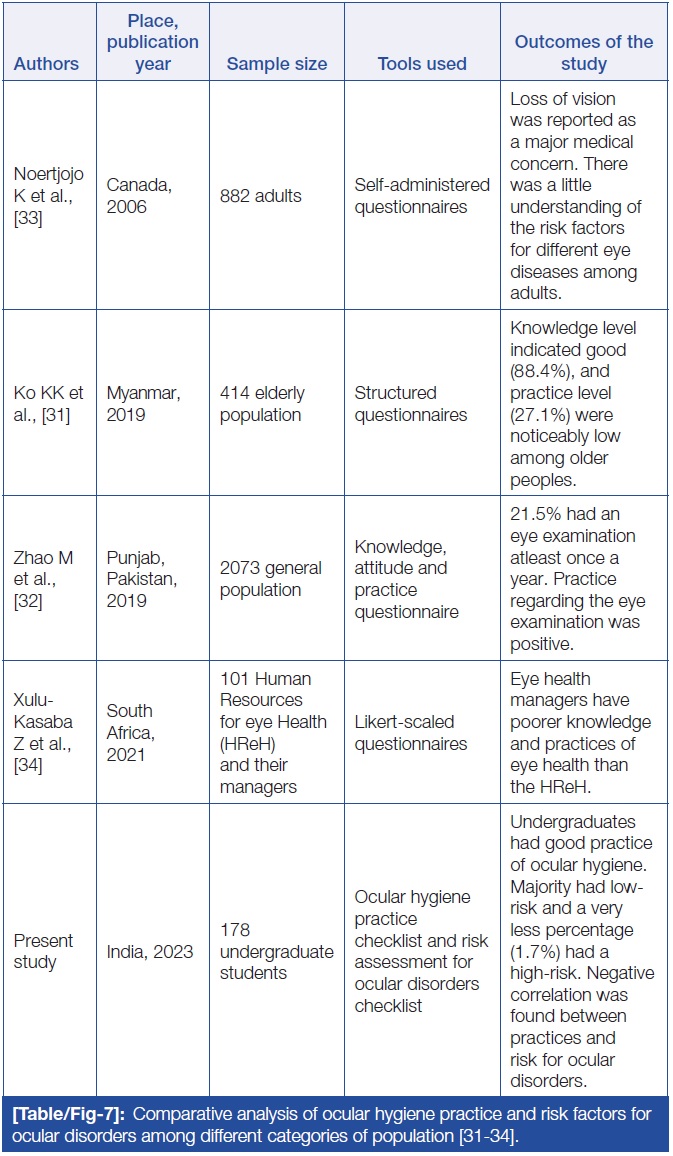 | Authors | Place, publication year | Sample size | Tools used | Outcomes of the study |
|---|---|---|---|---|
| Noertjojo K et al., [33] | Canada, 2006 | 882 adults | Self-administered questionnaires | Loss of vision was reported as a major medical concern. There was a little understanding of the risk factors for different eye diseases among adults. |
| Ko KK et al., [31] | Myanmar, 2019 | 414 elderly population | Structured questionnaires | Knowledge level indicated good (88.4%), and practice level (27.1%) were noticeably low among older peoples. |
| Zhao M et al., [32] | Punjab, Pakistan, 2019 | 2073 general population | Knowledge, attitude and practice questionnaire | 21.5% had an eye examination atleast once a year. Practice regarding the eye examination was positive. |
| Xulu-Kasaba Z et al., [34] | South Africa, 2021 | 101 Human Resources for eye Health (HReH) and their managers | Likert-scaled questionnaires | Eye health managers have poorer knowledge and practices of eye health than the HReH. |
| Present study | India, 2023 | 178 undergraduate students | Ocular hygiene practice checklist and risk assessment for ocular disorders checklist | Undergraduates had good practice of ocular hygiene. Majority had low-risk and a very less percentage (1.7%) had a high-risk. Negative correlation was found between practices and risk for ocular disorders. |

[Table/Fig-7]: Comparative analysis of ocular hygiene practice and risk factors for ocular disorders among different categories of population [31-34].